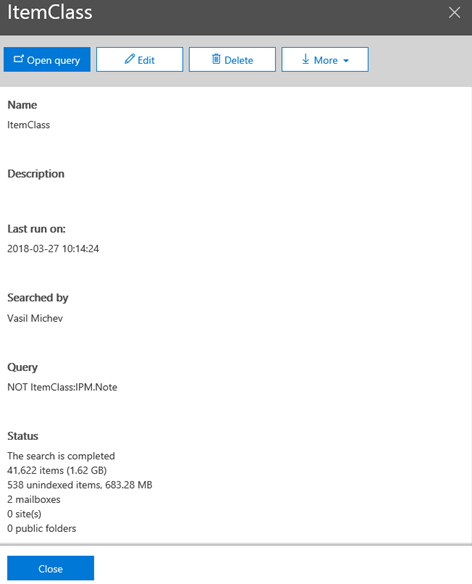 ItemClass

Open query
Edit
Delete
More

Name
ItemClass

Description

Last run on:
2018-03-27 10:14:24

Searched by
Vasil Michev

Query
NOT ItemClass:IPM.Note

Status
The search is completed
41,622 items (1.62 GB)
538 unindexed items, 683.28 MB
2 mailboxes
0 site(s)
0 public folders

Close